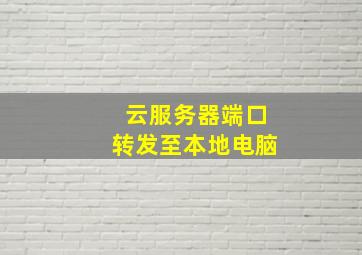 云服务器端口
转发至本地电脑